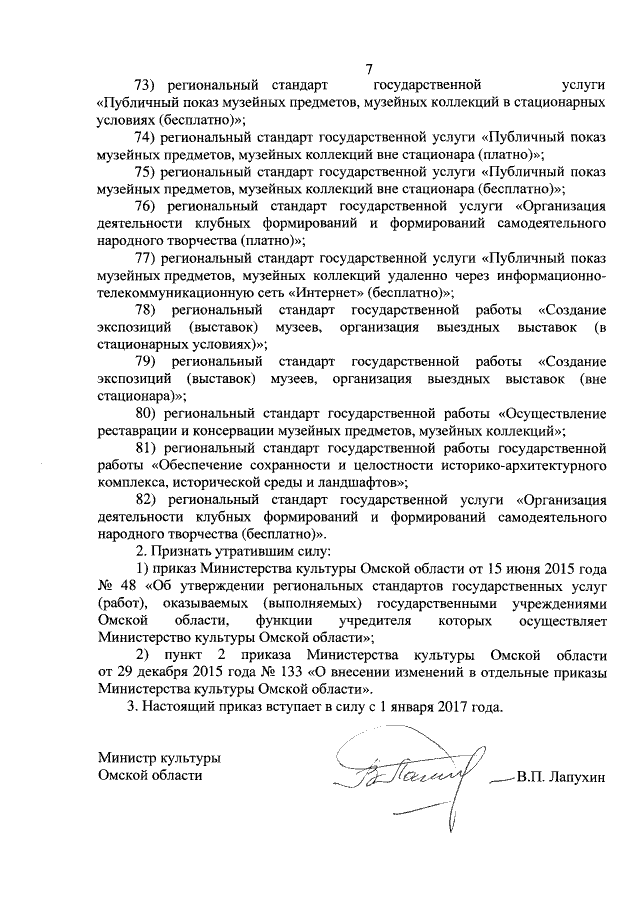 7

73) региональный стандарт государственной услуги «Публичный показ музейных предметов, музейных коллекций в стационарных условиях (бесплатно)»;

74) региональный стандарт государственной услуги «Публичный показ музейных предметов, музейных коллекций вне стационара (платно)»;

75) региональный стандарт государственной услуги «Публичный показ музейных предметов, музейных коллекций вне стационара (бесплатно)»;

76) региональный стандарт государственной услуги «Организация деятельности клубных формирований и формирований самодеятельного народного творчества (платно)»;

77) региональный стандарт государственной услуги «Публичный показ музейных предметов, музейных коллекций удаленно через информационно-телекоммуникационную сеть «Интернет» (бесплатно)»;

78) региональный стандарт государственной работы «Создание экспозиций (выставок) музеев, организация выездных выставок (в стационарных условиях)»;

79) региональный стандарт государственной работы «Создание экспозиций (выставок) музеев, организация выездных выставок (вне стационара)»;

80) региональный стандарт государственной работы «Осуществление реставрации и консервации музейных предметов, музейных коллекций»;

81) региональный стандарт государственной работы государственной работы «Обеспечение сохранности и целостности историко-архитектурного комплекса, исторической среды и ландшафтов»;

82) региональный стандарт государственной услуги «Организация деятельности клубных формирований и формирований самодеятельного народного творчества (бесплатно)».

2. Признать утратившим силу:

1) приказ Министерства культуры Омской области от 15 июня 2015 года № 48 «Об утверждении региональных стандартов государственных услуг (работ), оказываемых (выполняемых) государственными учреждениями Омской области, функции учредителя которых осуществляет Министерство культуры Омской области»;

2) пункт 2 приказа Министерства культуры Омской области от 29 декабря 2015 года № 133 «О внесении изменений в отдельные приказы Министерства культуры Омской области».

3. Настоящий приказ вступает в силу с 1 января 2017 года.

Министр культуры
Омской области

В.П. Лапухин